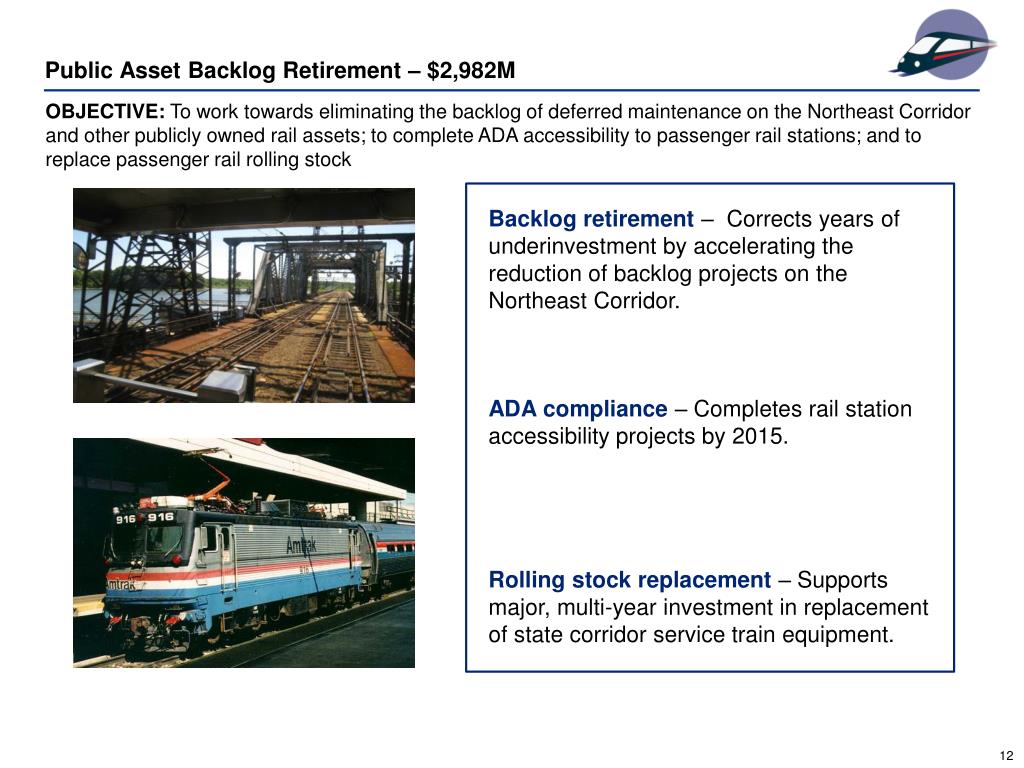 Public Asset Backlog Retirement – $2,982M

OBJECTIVE: To work towards eliminating the backlog of deferred maintenance on the Northeast Corridor and other publicly owned rail assets; to complete ADA accessibility to passenger rail stations; and to replace passenger rail rolling stock

916 916

Amtrak

Amtrak

Backlog retirement – Corrects years of underinvestment by accelerating the reduction of backlog projects on the Northeast Corridor.

ADA compliance – Completes rail station accessibility projects by 2015.

Rolling stock replacement – Supports major, multi-year investment in replacement of state corridor service train equipment.

12